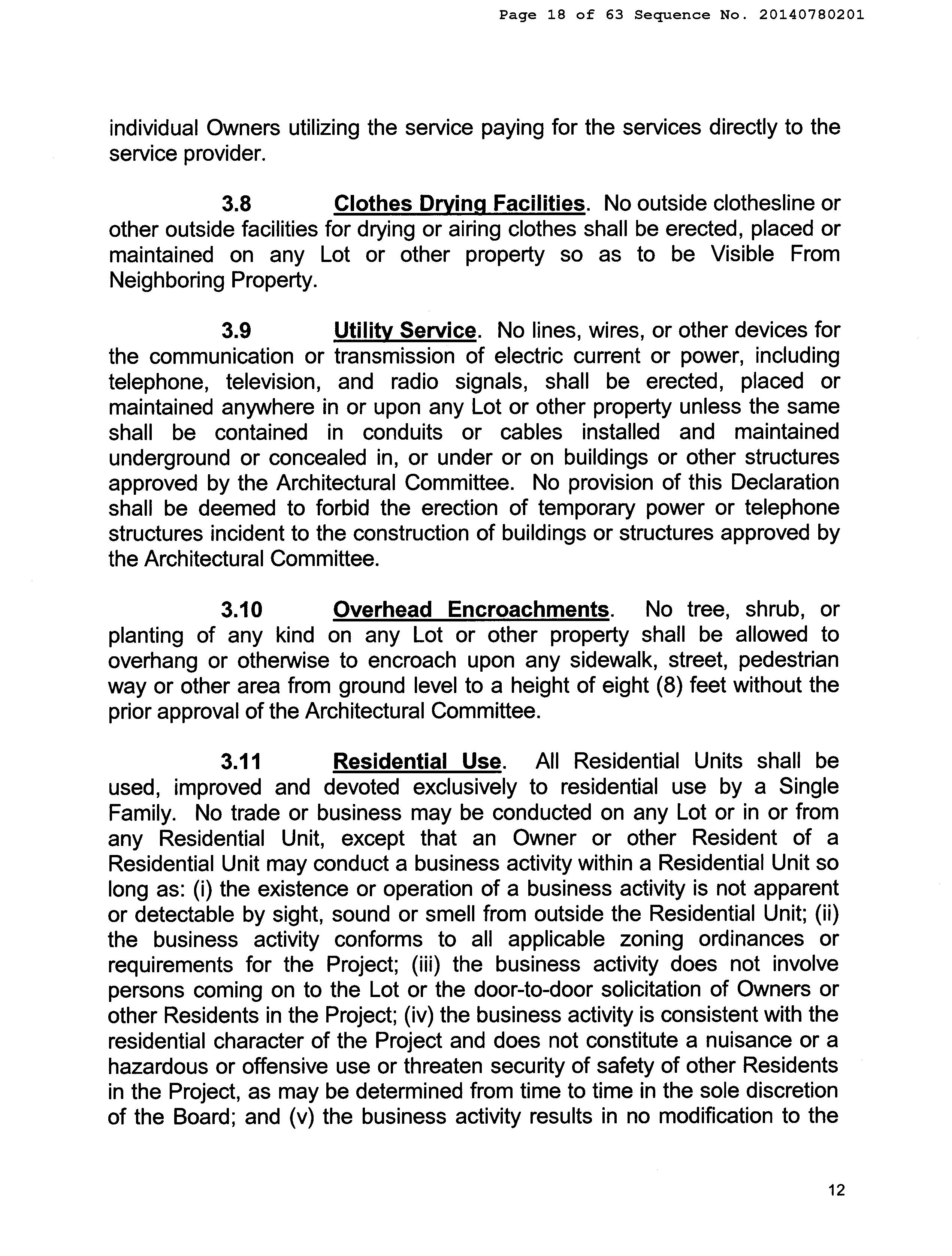 Page 18 of 63 Sequence No. 20140780201

individual Owners utilizing the service paying for the services directly to the service provider.

3.8 Clothes Drying Facilities. No outside clothesline or other outside facilities for drying or airing clothes shall be erected, placed or maintained on any Lot or other property so as to be Visible From Neighboring Property.

3.9 Utility Service. No lines, wires, or other devices for the communication or transmission of electric current or power, including telephone, television, and radio signals, shall be erected, placed or maintained anywhere in or upon any Lot or other property unless the same shall be contained in conduits or cables installed and maintained underground or concealed in, or under or on buildings or other structures approved by the Architectural Committee. No provision of this Declaration shall be deemed to forbid the erection of temporary power or telephone structures incident to the construction of buildings or structures approved by the Architectural Committee.

3.10 Overhead Encroachments. No tree, shrub, or planting of any kind on any Lot or other property shall be allowed to overhang or otherwise to encroach upon any sidewalk, street, pedestrian way or other area from ground level to a height of eight (8) feet without the prior approval of the Architectural Committee.

3.11 Residential Use. All Residential Units shall be used, improved and devoted exclusively to residential use by a Single Family. No trade or business may be conducted on any Lot or in or from any Residential Unit, except that an Owner or other Resident of a Residential Unit may conduct a business activity within a Residential Unit so long as: (i) the existence or operation of a business activity is not apparent or detectable by sight, sound or smell from outside the Residential Unit; (ii) the business activity conforms to all applicable zoning ordinances or requirements for the Project; (iii) the business activity does not involve persons coming on to the Lot or the door-to-door solicitation of Owners or other Residents in the Project; (iv) the business activity is consistent with the residential character of the Project and does not constitute a nuisance or a hazardous or offensive use or threaten security of safety of other Residents in the Project, as may be determined from time to time in the sole discretion of the Board; and (v) the business activity results in no modification to the

12